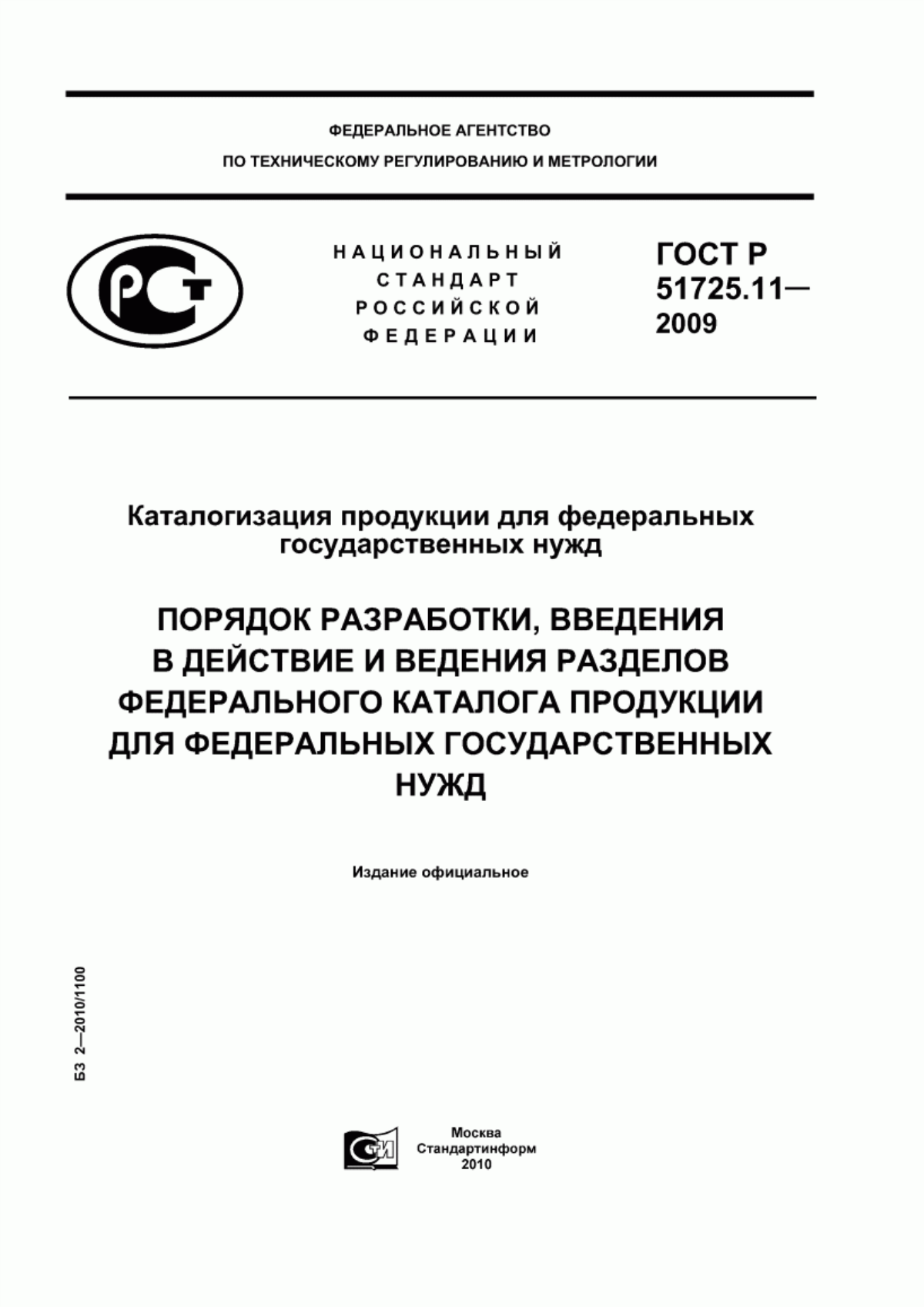 ФЕДЕРАЛЬНОЕ АГЕНТСТВО
ПО ТЕХНИЧЕСКОМУ РЕГУЛИРОВАНИЮ И МЕТРОЛОГИИ

РСТ

НАЦИОНАЛЬНЫЙ СТАНДАРТ РОССИЙСКОЙ ФЕДЕРАЦИИ

ГОСТ Р 51725.11— 2009

Каталогизация продукции для федеральных государственных нужд

ПОРЯДОК РАЗРАБОТКИ, ВВЕДЕНИЯ В ДЕЙСТВИЕ И ВЕДЕНИЯ РАЗДЕЛОВ ФЕДЕРАЛЬНОГО КАТАЛОГА ПРОДУКЦИИ ДЛЯ ФЕДЕРАЛЬНЫХ ГОСУДАРСТВЕННЫХ НУЖД

Издание официальное

БЗ 2—2010/1100

СТИ

Москва
Стандартинформ
2010